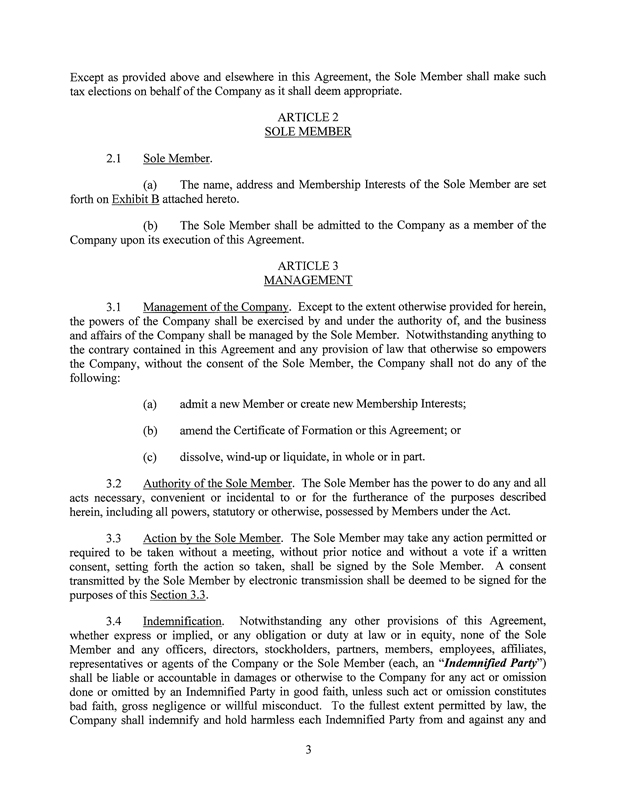 Except as provided above and elsewhere in this Agreement, the Sole Member shall make such tax elections on behalf of the Company as it shall deem appropriate.

ARTICLE 2
SOLE MEMBER

2.1 Sole Member.

(a) The name, address and Membership Interests of the Sole Member are set forth on Exhibit B attached hereto.

(b) The Sole Member shall be admitted to the Company as a member of the Company upon its execution of this Agreement.

ARTICLE 3
MANAGEMENT

3.1 Management of the Company. Except to the extent otherwise provided for herein, the powers of the Company shall be exercised by and under the authority of, and the business and affairs of the Company shall be managed by the Sole Member. Notwithstanding anything to the contrary contained in this Agreement and any provision of law that otherwise so empowers the Company, without the consent of the Sole Member, the Company shall not do any of the following:

(a) admit a new Member or create new Membership Interests;

(b) amend the Certificate of Formation or this Agreement; or

(c) dissolve, wind-up or liquidate, in whole or in part.

3.2 Authority of the Sole Member. The Sole Member has the power to do any and all acts necessary, convenient or incidental to or for the furtherance of the purposes described herein, including all powers, statutory or otherwise, possessed by Members under the Act.

3.3 Action by the Sole Member. The Sole Member may take any action permitted or required to be taken without a meeting, without prior notice and without a vote if a written consent, setting forth the action so taken, shall be signed by the Sole Member. A consent transmitted by the Sole Member by electronic transmission shall be deemed to be signed for the purposes of this Section 3.3.

3.4 Indemnification. Notwithstanding any other provisions of this Agreement, whether express or implied, or any obligation or duty at law or in equity, none of the Sole Member and any officers, directors, stockholders, partners, members, employees, affiliates, representatives or agents of the Company or the Sole Member (each, an "Indemnified Party") shall be liable or accountable in damages or otherwise to the Company for any act or omission done or omitted by an Indemnified Party in good faith, unless such act or omission constitutes bad faith, gross negligence or willful misconduct. To the fullest extent permitted by law, the Company shall indemnify and hold harmless each Indemnified Party from and against any and

3